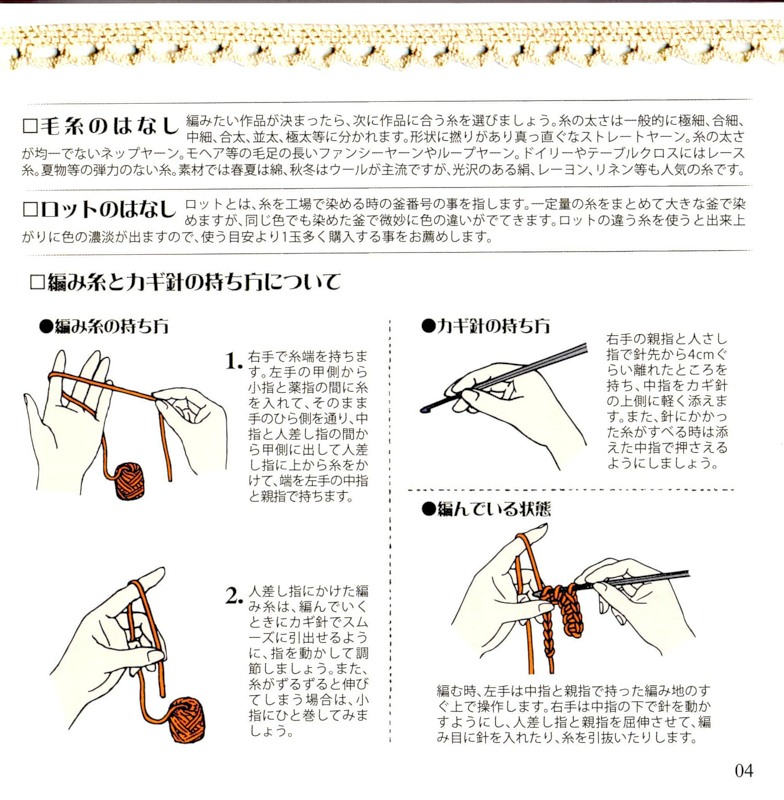 □毛糸のはなし 編みたい作品が決まったら、次に作品に合う糸を選びましょう。糸の太さは一般的に極細、合細、中細、合太、並太、極太等に分かれます。形状に撚りがあり真っ直ぐなストレートヤーン。糸の太さが均一でないネップヤーン。モヘア等の毛足の長いファンシーヤーンやループヤーン。ドイリーやテーブルクロスにはレース糸。夏物等の弾力のない糸。素材では春夏は綿、秋冬はウールが主流ですが、光沢のある絹、レーヨン、リネン等も人気の糸です。

□ロットのはなし ロットとは、糸を工場で染める時の釜番号の事を指します。一定量の糸をまとめて大きな釜で染めますが、同じ色でも染めた釜で微妙に色の違いがでてきます。ロットの違う糸を使うと出来上がりに色の濃淡が出ますので、使う目安より1玉多く購入する事をお薦めします。

□編み糸とカギ針の持ち方について

●編み糸の持ち方

1. 右手で糸端を持ちます。左手の甲側から小指と薬指の間に糸を入れて、そのまま手のひら側を通り、中指と人差し指の間から甲側に出して人差し指に上から糸をかけて、端を左手の中指と親指で持ちます。

2. 人差し指にかけた編み糸は、編んでいくときにカギ針でスムーズに引出せるように、指を動かして調節しましょう。また、糸がずるずると伸びてしまう場合は、小指にひと巻してみましょう。

●カギ針の持ち方

右手の親指と人さし指で針先から4cmぐらい離れたところを持ち、中指をカギ針の上側に軽く添えます。また、針にかかった糸がすべる時は添えた中指で押さえるようにしましょう。

●編んでいる状態

編む時、左手は中指と親指で持った編み地のすぐ上で操作します。右手は中指の下で針を動かすようにし、人差し指と親指を屈伸させて、編み目に針を入れたり、糸を引抜いたりします。

04